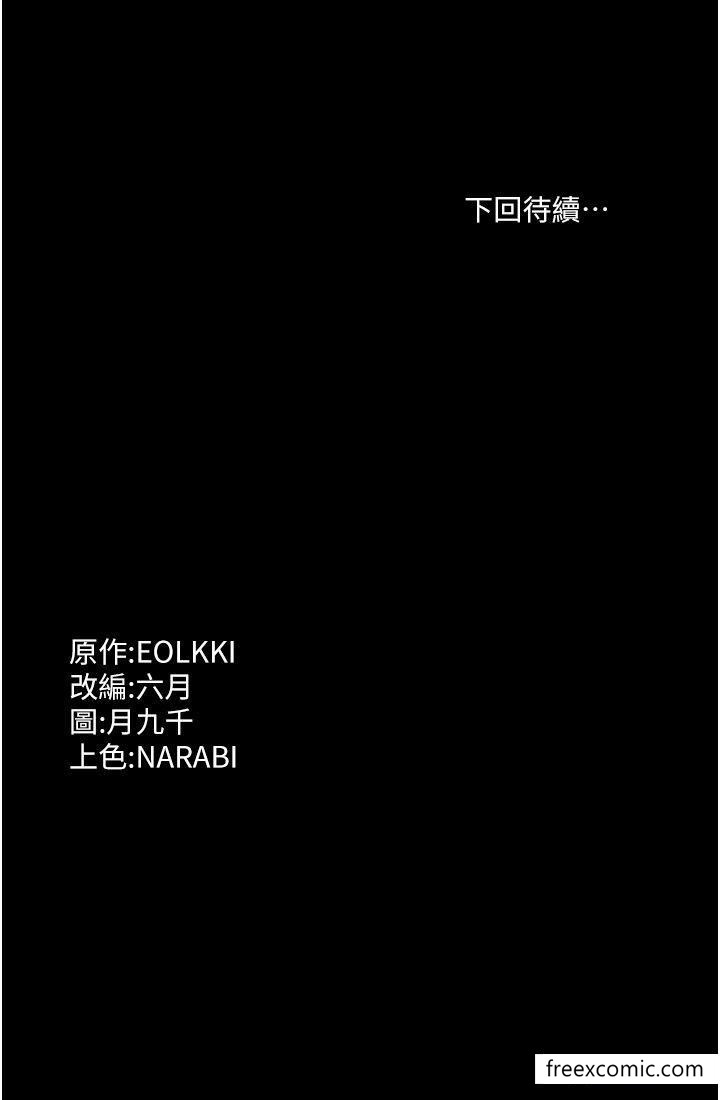 下回待續…

原作:EOLKKI
改編:六月
圖:月九千
上色:NARABI

freexcomic.com